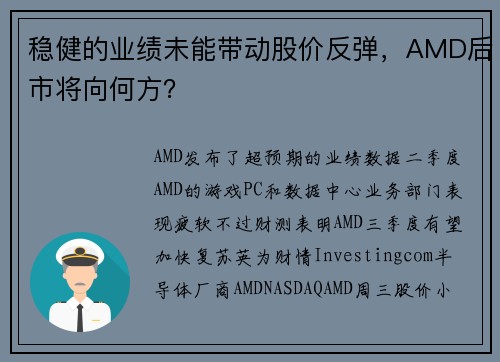 稳健的业绩未能带动股价反弹，AMD后市将向何方?

AMD发布了超预期的业绩数据二季度AMD的游戏PC和数据中心业务部门表现疲软不过财测表明AMD三季度有望加快复苏英为财情Investingcom半导体厂商AMDNASDAQAMD周三股价小